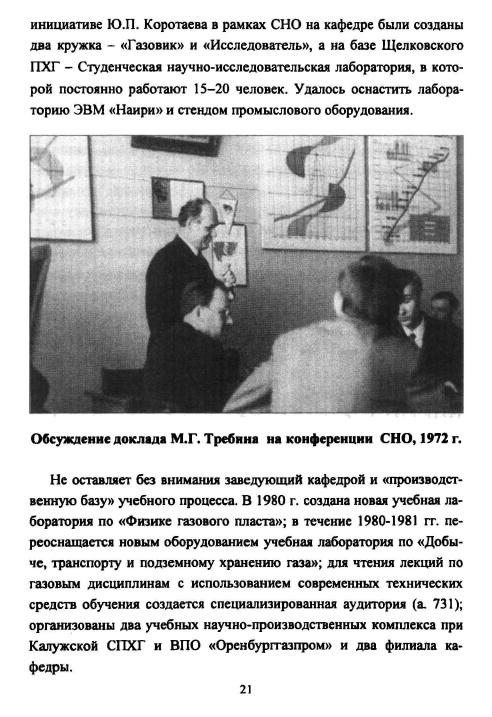 инициативе Ю.П. Коротаева в рамках СНО на кафедре были созданы два кружка – «Газовик» и «Исследователь», а на базе Щелковского ПХГ – Студенческая научно-исследовательская лаборатория, в которой постоянно работают 15–20 человек. Удалось оснастить лабораторию ЭВМ «Наири» и стендом промыслового оборудования.

Обсуждение доклада М.Г. Требина на конференции СНО, 1972 г.

Не оставляет без внимания заведующий кафедрой и «производственную базу» учебного процесса. В 1980 г. создана новая учебная лаборатория по «Физике газового пласта»; в течение 1980-1981 гг. переоснащается новым оборудованием учебная лаборатория по «Добыче, транспорту и подземному хранению газа»; для чтения лекций по газовым дисциплинам с использованием современных технических средств обучения создается специализированная аудитория (а. 731); организованы два учебных научно-производственных комплекса при Калужской СПХГ и ВПО «Оренбурггазпром» и два филиала кафедры.

21